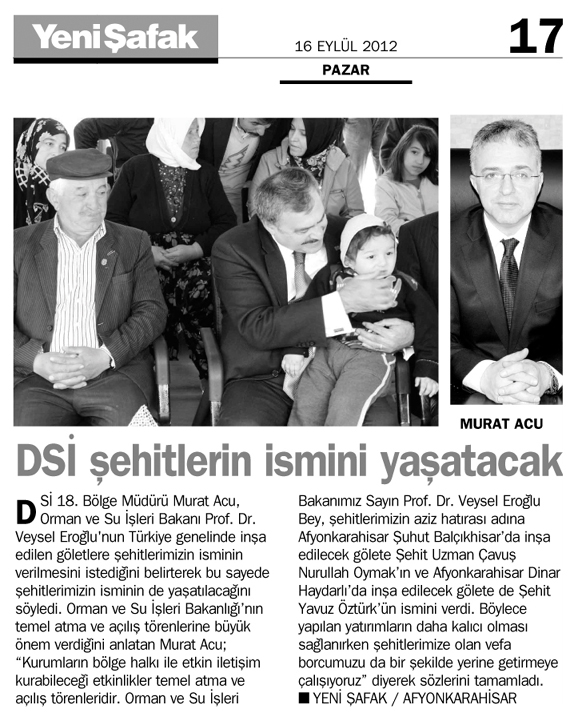 Yeni Şafak

16 EYLÜL 2012

PAZAR

17

MURAT ACU

DSİ şehitlerin ismini yaşatacak

DSİ 18. Bölge Müdürü Murat Acu, Orman ve Su İşleri Bakanı Prof. Dr. Veysel Eroğlu'nun Türkiye genelinde inşa edilen göletlere şehitlerimizin isminin verilmesini istediğini belirterek bu sayede şehitlerimizin isminin de yaşatılacağını söyledi. Orman ve Su İşleri Bakanlığı'nın temel atma ve açılış törenlerine büyük önem verdiğini anlatan Murat Acu; "Kurumların bölge halkı ile etkin iletişim kurabileceği etkinlikler temel atma ve açılış törenleridir. Orman ve Su İşleri Bakanımız Sayın Prof. Dr. Veysel Eroğlu Bey, şehitlerimizin aziz hatırası adına Afyonkarahisar Şuhut Balçıkhisar'da inşa edilecek gölete Şehit Uzman Çavuş Nurullah Oymak'ın ve Afyonkarahisar Dinar Haydarlı'da inşa edilecek gölete de Şehit Yavuz Öztürk'ün ismini verdi. Böylece yapılan yatırımların daha kalıcı olması sağlanırken şehitlerimize olan vefa borcumuzu da bir şekilde yerine getirmeye çalışıyoruz" diyerek sözlerini tamamladı.

■ YENİ ŞAFAK / AFYONKARAHİSAR